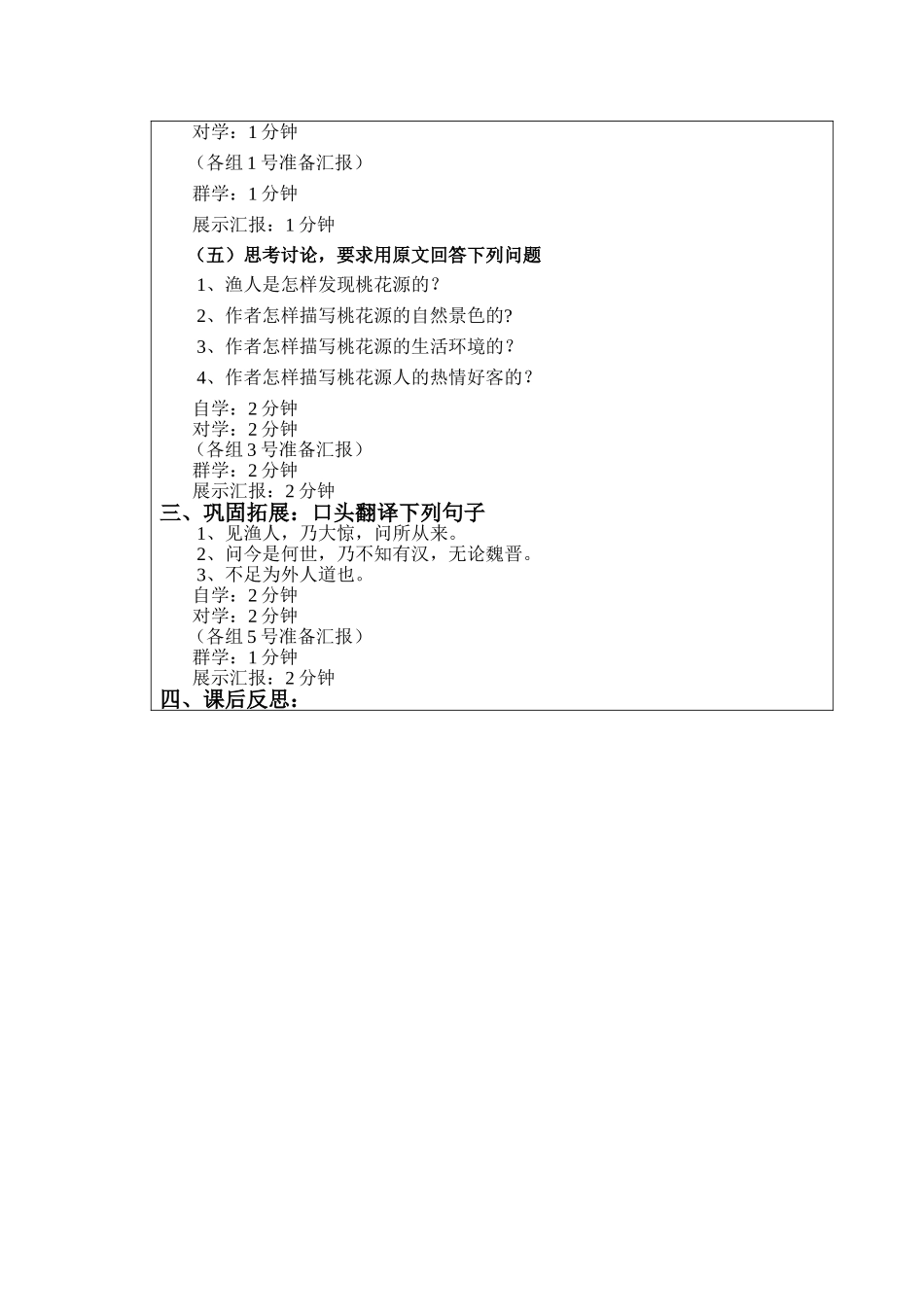 对学：1 分钟

（各组 1 号准备汇报）

群学：1 分钟

展示汇报：1 分钟

（五）思考讨论，要求用原文回答下列问题

1、渔人是怎样发现桃花源的？

2、作者怎样描写桃花源的自然景色的?

3、作者怎样描写桃花源的生活环境的？

4、作者怎样描写桃花源人的热情好客的？

自学：2 分钟
对学：2 分钟
（各组 3 号准备汇报）
群学：2 分钟
展示汇报：2 分钟

三、巩固拓展：口头翻译下列句子

1、见渔人，乃大惊，问所从来。
2、问今是何世，乃不知有汉，无论魏晋。
3、不足为外人道也。
自学：2 分钟
对学：2 分钟
（各组 5 号准备汇报）
群学：1 分钟
展示汇报：2 分钟

四、课后反思：